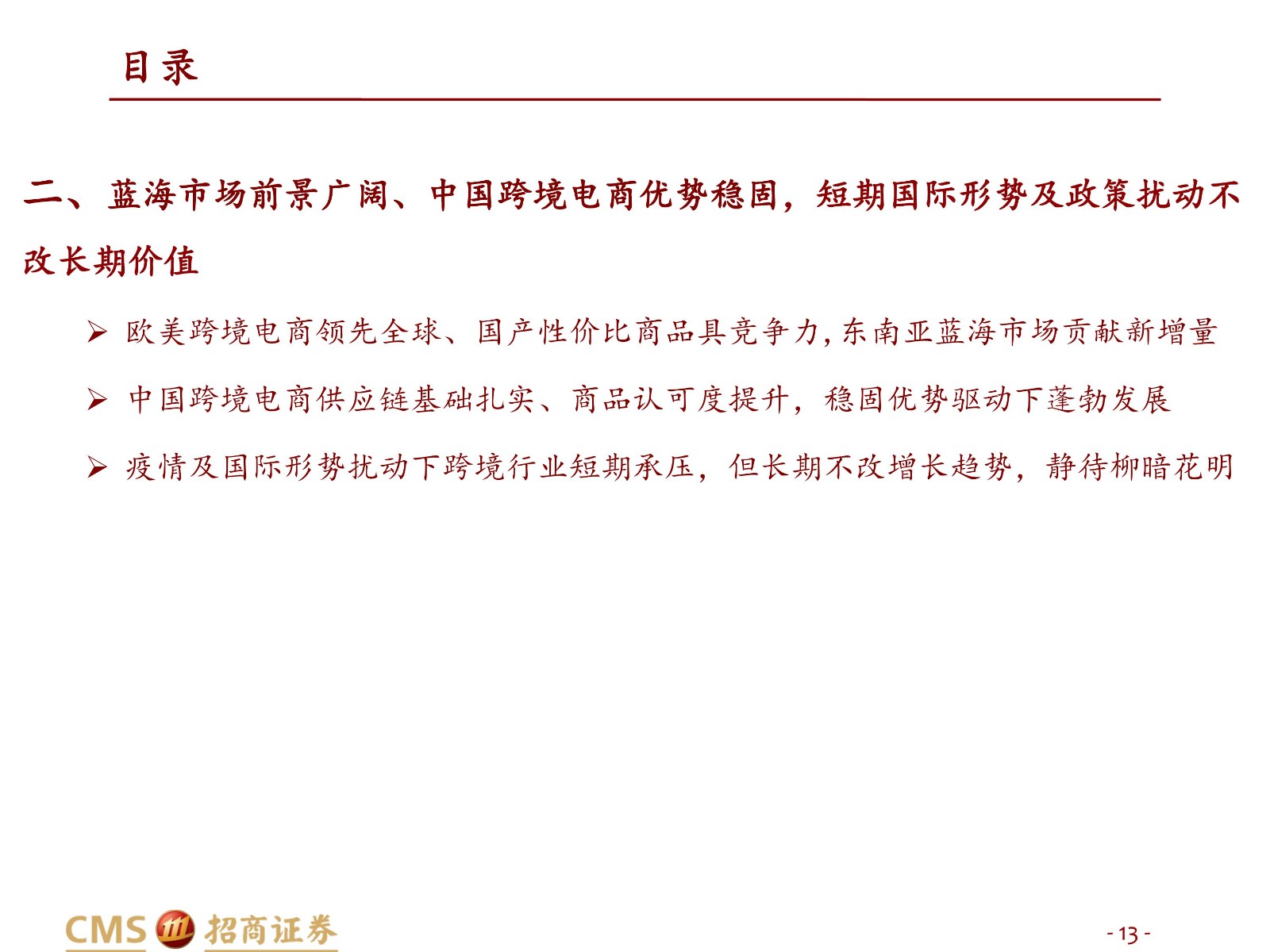 目录

二、蓝海市场前景广阔、中国跨境电商优势稳固，短期国际形势及政策扰动不改长期价值

➢ 欧美跨境电商领先全球、国产性价比商品具竞争力,东南亚蓝海市场贡献新增量

➢ 中国跨境电商供应链基础扎实、商品认可度提升，稳固优势驱动下蓬勃发展

➢ 疫情及国际形势扰动下跨境行业短期承压，但长期不改增长趋势，静待柳暗花明

CMS 招商证券

- 13 -